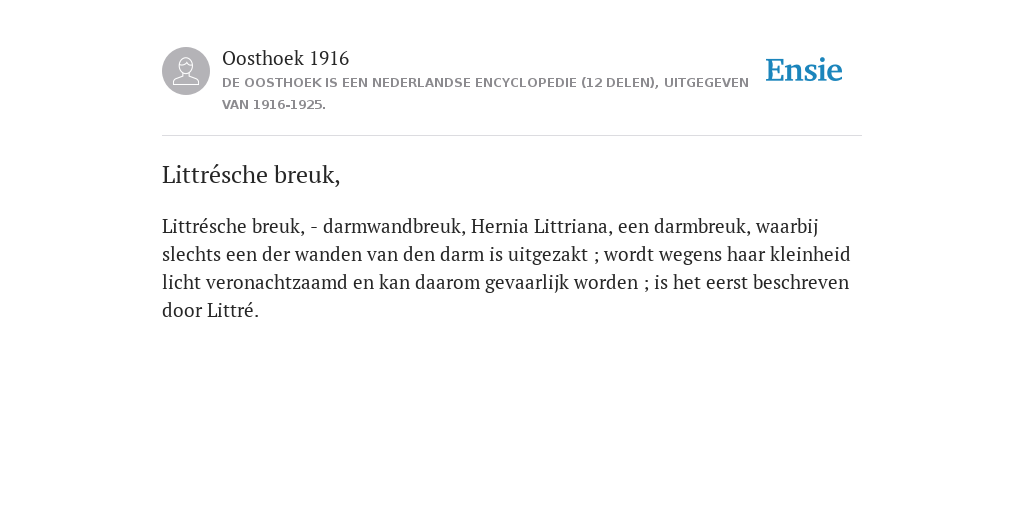 Oosthoek 1916
DE OOSTHOEK IS EEN NEDERLANDSE ENCYCLOPEDIE (12 DELEN), UITGEGEVEN VAN 1916-1925.

Ensie

Littrésche breuk,

Littrésche breuk, - darmwandbreuk, Hernia Littriana, een darmbreuk, waarbij slechts een der wanden van den darm is uitgezakt ; wordt wegens haar kleinheid licht veronachtzaamd en kan daarom gevaarlijk worden ; is het eerst beschreven door Littré.